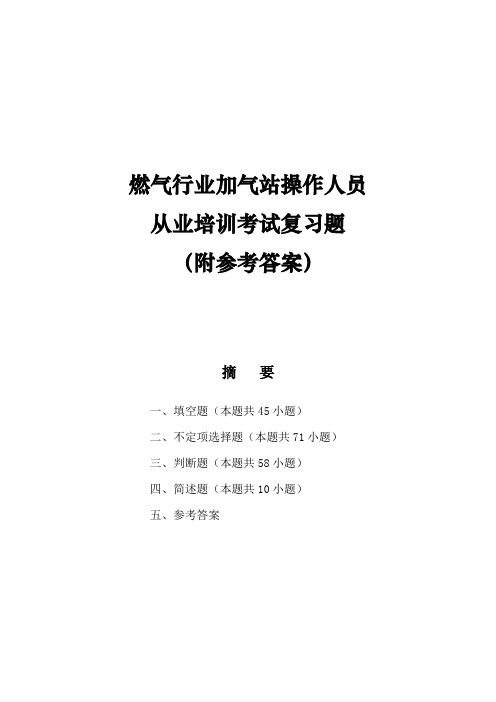 燃气行业加气站操作人员
从业培训考试复习题
（附参考答案）

摘　要

一、填空题（本题共 45 小题）
二、不定项选择题（本题共 71 小题）
三、判断题（本题共 58 小题）
四、简述题（本题共 10 小题）
五、参考答案